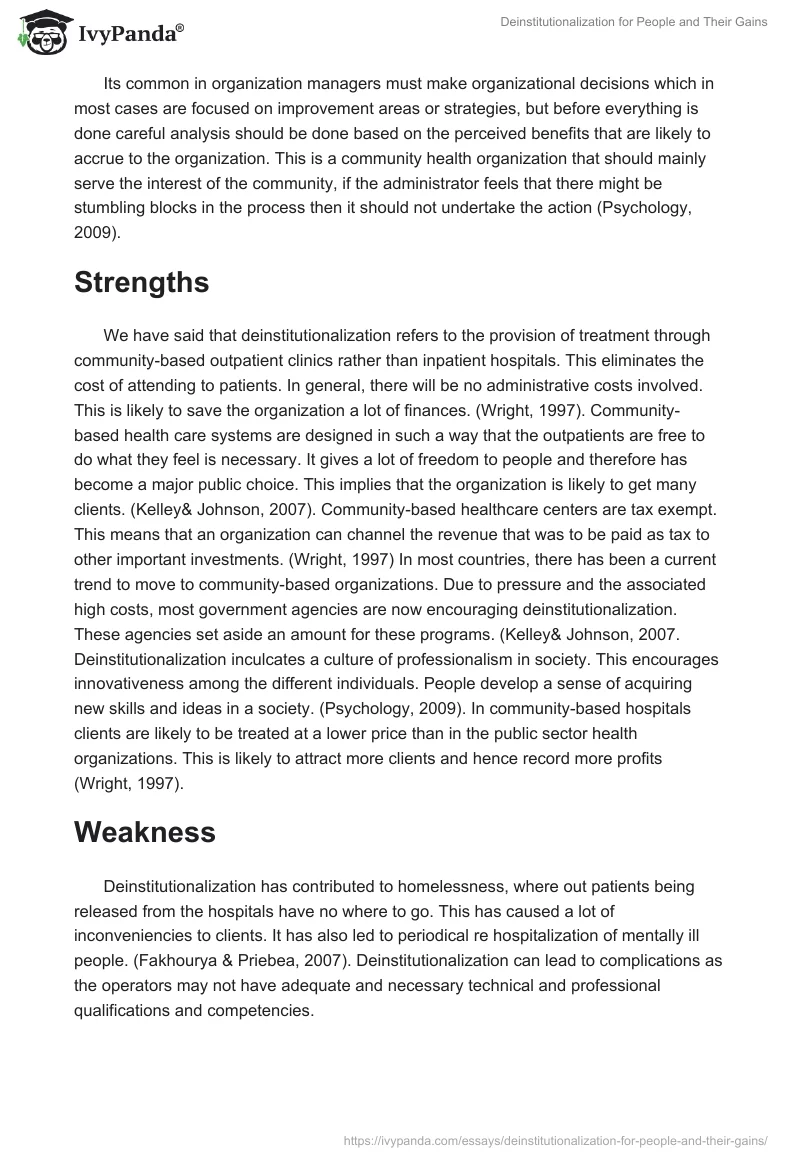 IvyPanda®

Deinstitutionalization for People and Their Gains

Its common in organization managers must make organizational decisions which in most cases are focused on improvement areas or strategies, but before everything is done careful analysis should be done based on the perceived benefits that are likely to accrue to the organization. This is a community health organization that should mainly serve the interest of the community, if the administrator feels that there might be stumbling blocks in the process then it should not undertake the action (Psychology, 2009).

Strengths

We have said that deinstitutionalization refers to the provision of treatment through community-based outpatient clinics rather than inpatient hospitals. This eliminates the cost of attending to patients. In general, there will be no administrative costs involved. This is likely to save the organization a lot of finances. (Wright, 1997). Community-based health care systems are designed in such a way that the outpatients are free to do what they feel is necessary. It gives a lot of freedom to people and therefore has become a major public choice. This implies that the organization is likely to get many clients. (Kelley& Johnson, 2007). Community-based healthcare centers are tax exempt. This means that an organization can channel the revenue that was to be paid as tax to other important investments. (Wright, 1997) In most countries, there has been a current trend to move to community-based organizations. Due to pressure and the associated high costs, most government agencies are now encouraging deinstitutionalization. These agencies set aside an amount for these programs. (Kelley& Johnson, 2007. Deinstitutionalization inculcates a culture of professionalism in society. This encourages innovativeness among the different individuals. People develop a sense of acquiring new skills and ideas in a society. (Psychology, 2009). In community-based hospitals clients are likely to be treated at a lower price than in the public sector health organizations. This is likely to attract more clients and hence record more profits (Wright, 1997).

Weakness

Deinstitutionalization has contributed to homelessness, where out patients being released from the hospitals have no where to go. This has caused a lot of inconveniencies to clients. It has also led to periodical re hospitalization of mentally ill people. (Fakhourya & Priebea, 2007). Deinstitutionalization can lead to complications as the operators may not have adequate and necessary technical and professional qualifications and competencies.

https://ivypanda.com/essays/deinstitutionalization-for-people-and-their-gains/